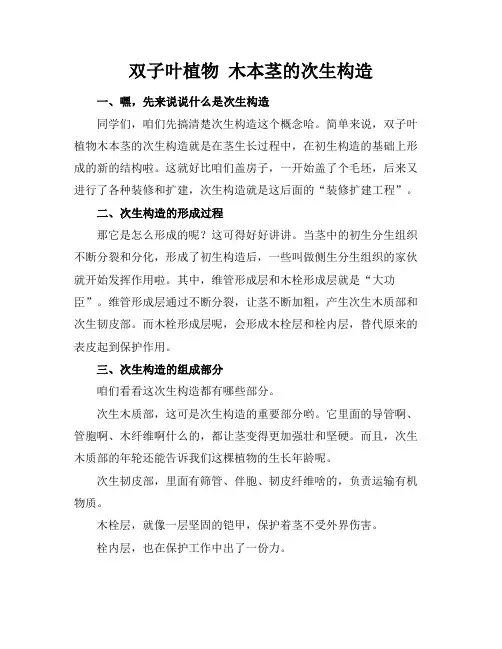 双子叶植物 木本茎的次生构造

一、嘿，先来说说什么是次生构造

同学们，咱们先搞清楚次生构造这个概念哈。简单来说，双子叶植物木本茎的次生构造就是在茎生长过程中，在初生构造的基础上形成的新的结构啦。这就好比咱们盖房子，一开始盖了个毛坯，后来又进行了各种装修和扩建，次生构造就是这后面的“装修扩建工程”。

二、次生构造的形成过程

那它是怎么形成的呢？这可得好好讲讲。当茎中的初生分生组织不断分裂和分化，形成了初生构造后，一些叫做侧生分生组织的家伙就开始发挥作用啦。其中，维管形成层和木栓形成层就是“大功臣”。维管形成层通过不断分裂，让茎不断加粗，产生次生木质部和次生韧皮部。而木栓形成层呢，会形成木栓层和栓内层，替代原来的表皮起到保护作用。

三、次生构造的组成部分

咱们看看这次生构造都有哪些部分。

次生木质部，这可是次生构造的重要部分哟。它里面的导管啊、管胞啊、木纤维啊什么的，都让茎变得更加强壮和坚硬。而且，次生木质部的年轮还能告诉我们这棵植物的生长年龄呢。

次生韧皮部，里面有筛管、伴胞、韧皮纤维啥的，负责运输有机物质。

木栓层，就像一层坚固的铠甲，保护着茎不受外界伤害。

栓内层，也在保护工作中出了一份力。